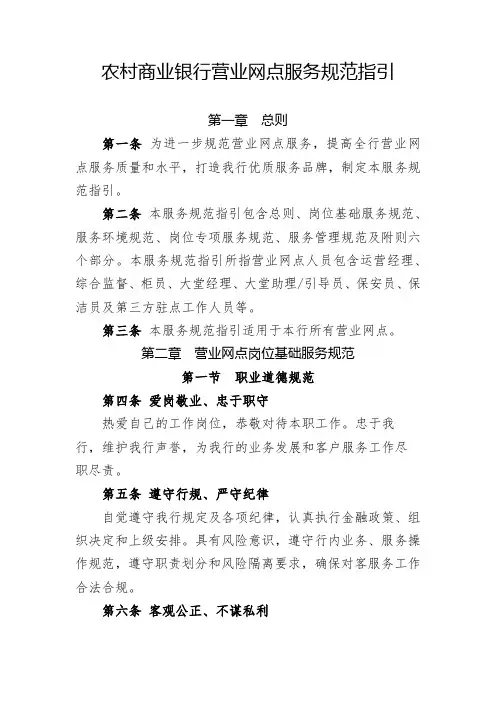 农村商业银行营业网点服务规范指引

第一章　总则

第一条 为进一步规范营业网点服务，提高全行营业网点服务质量和水平，打造我行优质服务品牌，制定本服务规范指引。

第二条 本服务规范指引包含总则、岗位基础服务规范、服务环境规范、岗位专项服务规范、服务管理规范及附则六个部分。本服务规范指引所指营业网点人员包含运营经理、综合监督、柜员、大堂经理、大堂助理/引导员、保安员、保洁员及第三方驻点工作人员等。

第三条 本服务规范指引适用于本行所有营业网点。

第二章　营业网点岗位基础服务规范

第一节　职业道德规范

第四条 爱岗敬业、忠于职守

热爱自己的工作岗位，恭敬对待本职工作。忠于我行，维护我行声誉，为我行的业务发展和客户服务工作尽职尽责。

第五条 遵守行规、严守纪律

自觉遵守我行规定及各项纪律，认真执行金融政策、组织决定和上级安排。具有风险意识，遵守行内业务、服务操作规范，遵守职责划分和风险隔离要求，确保对客服务工作合法合规。

第六条 客观公正、不谋私利